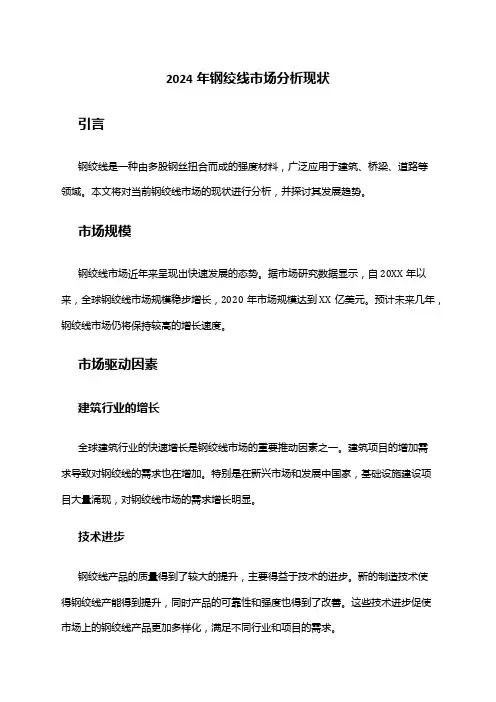 2024 年钢绞线市场分析现状

引言

钢绞线是一种由多股钢丝扭合而成的强度材料，广泛应用于建筑、桥梁、道路等领域。本文将对当前钢绞线市场的现状进行分析，并探讨其发展趋势。

市场规模

钢绞线市场近年来呈现出快速发展的态势。据市场研究数据显示，自 20XX 年以来，全球钢绞线市场规模稳步增长，2020 年市场规模达到 XX 亿美元。预计未来几年，钢绞线市场仍将保持较高的增长速度。

市场驱动因素

建筑行业的增长

全球建筑行业的快速增长是钢绞线市场的重要推动因素之一。建筑项目的增加需求导致对钢绞线的需求也在增加。特别是在新兴市场和发展中国家，基础设施建设项目大量涌现，对钢绞线市场的需求增长明显。

技术进步

钢绞线产品的质量得到了较大的提升，主要得益于技术的进步。新的制造技术使得钢绞线产能得到提升，同时产品的可靠性和强度也得到了改善。这些技术进步促使市场上的钢绞线产品更加多样化，满足不同行业和项目的需求。